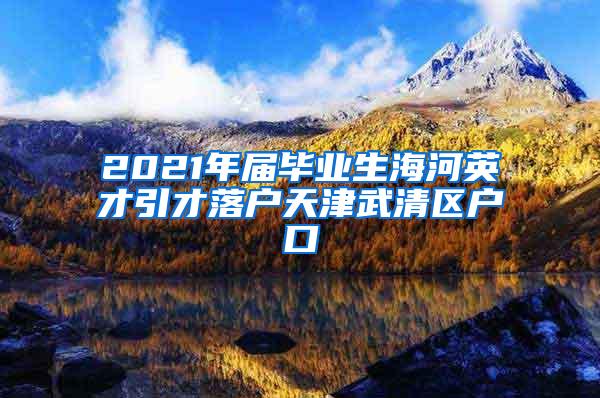 2021年届毕业生海河英才引才落户天津武清区户口